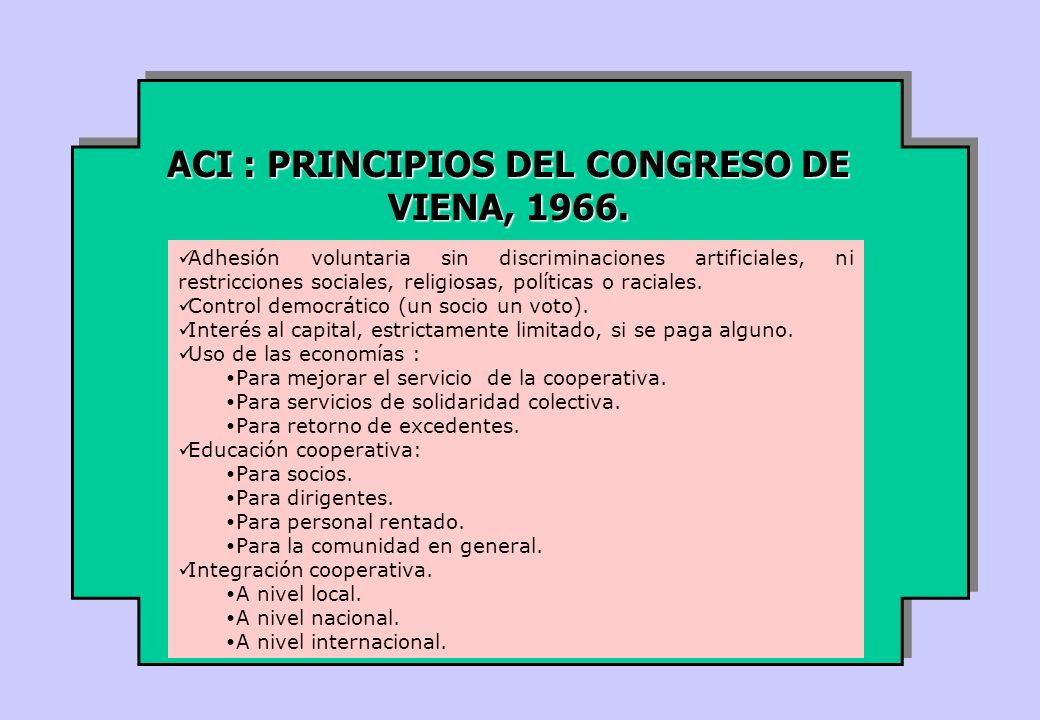 ACI : PRINCIPIOS DEL CONGRESO DE VIENA, 1966.

✓Adhesión voluntaria sin discriminaciones artificiales, ni restricciones sociales, religiosas, políticas o raciales.
✓Control democrático (un socio un voto).
✓Interés al capital, estrictamente limitado, si se paga alguno.
✓Uso de las economías :
•Para mejorar el servicio de la cooperativa.
•Para servicios de solidaridad colectiva.
•Para retorno de excedentes.
✓Educación cooperativa:
•Para socios.
•Para dirigentes.
•Para personal rentado.
•Para la comunidad en general.
✓Integración cooperativa.
•A nivel local.
•A nivel nacional.
•A nivel internacional.